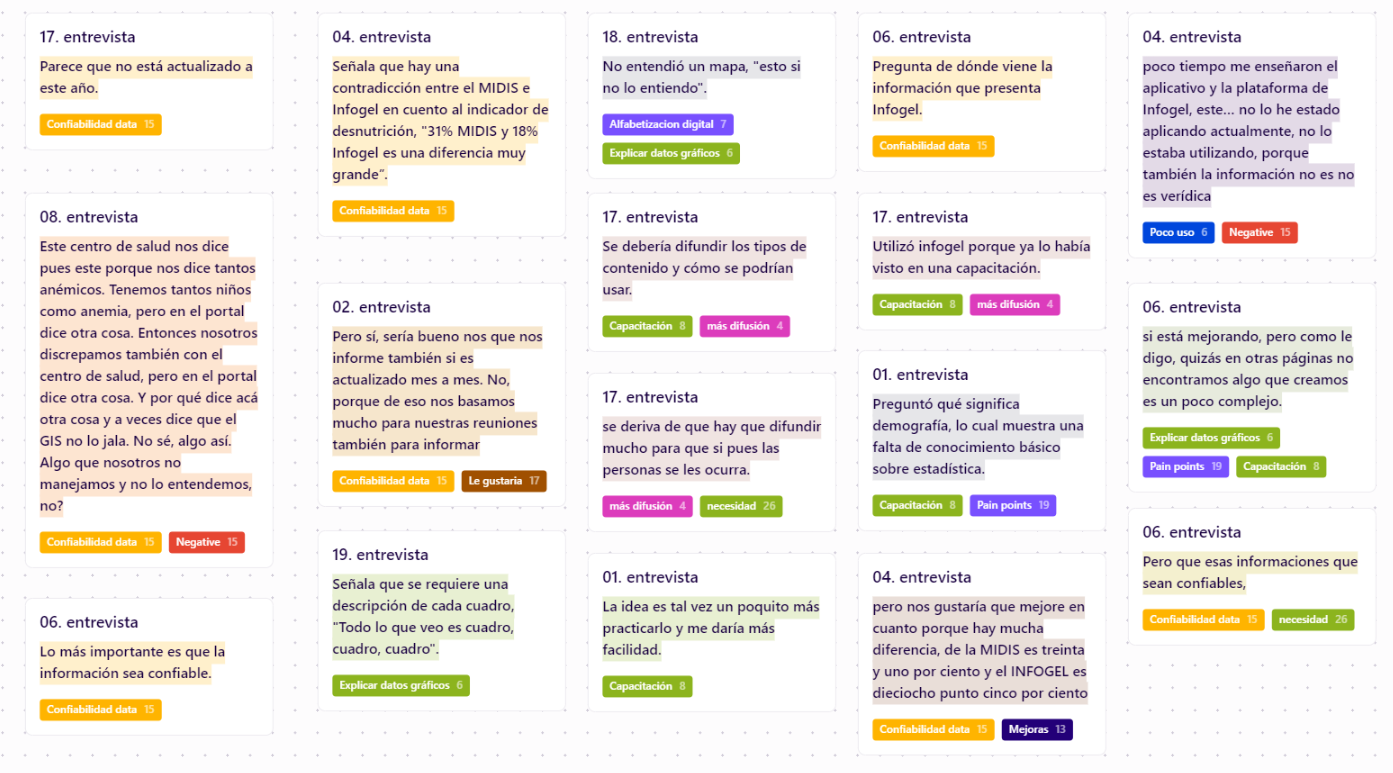 17. entrevista

Parece que no está actualizado a este año.

Confiabilidad data 15

08. entrevista

Este centro de salud nos dice pues este porque nos dice tantos anémicos. Tenemos tantos niños como anemia, pero en el portal dice otra cosa. Entonces nosotros discrepamos también con el centro de salud, pero en el portal dice otra cosa. Y por qué dice acá otra cosa y a veces dice que el GIS no lo jala. No sé, algo así. Algo que nosotros no manejamos y no lo entendemos, no?

Confiabilidad data 15 Negative 15

06. entrevista

Lo más importante es que la información sea confiable.

Confiabilidad data 15

04. entrevista

Señala que hay una contradicción entre el MIDIS e Infogel en cuento al indicador de desnutrición, "31% MIDIS y 18% Infogel es una diferencia muy grande".

Confiabilidad data 15

02. entrevista

Pero sí, sería bueno nos que nos informe también si es actualizado mes a mes. No, porque de eso nos basamos mucho para nuestras reuniones también para informar

Confiabilidad data 15 Le gustaria 17

19. entrevista

Señala que se requiere una descripción de cada cuadro, "Todo lo que veo es cuadro, cuadro, cuadro".

Explicar datos gráficos 6

18. entrevista

No entendió un mapa, "esto si no lo entiendo".

Alfabetizacion digital 7

Explicar datos gráficos 6

17. entrevista

Se debería difundir los tipos de contenido y cómo se podrían usar.

Capacitación 8 más difusión 4

17. entrevista

se deriva de que hay que difundir mucho para que si pues las personas se les ocurra.

más difusión 4 necesidad 26

01. entrevista

La idea es tal vez un poquito más practicarlo y me daría más facilidad.

Capacitación 8

06. entrevista

Pregunta de dónde viene la información que presenta Infogel.

Confiabilidad data 15

17. entrevista

Utilizó infogel porque ya lo había visto en una capacitación.

Capacitación 8 más difusión 4

01. entrevista

Preguntó qué significa demografía, lo cual muestra una falta de conocimiento básico sobre estadística.

Capacitación 8 Pain points 19

04. entrevista

pero nos gustaría que mejore en cuanto porque hay mucha diferencia, de la MIDIS es treinta y uno por ciento y el INFOGEL es dieciocho punto cinco por ciento

Confiabilidad data 15 Mejoras 13

04. entrevista

poco tiempo me enseñaron el aplicativo y la plataforma de Infogel, este... no lo he estado aplicando actualmente, no lo estaba utilizando, porque también la información no es no es verídica

Poco uso 6 Negative 15

06. entrevista

si está mejorando, pero como le digo, quizás en otras páginas no encontramos algo que creamos es un poco complejo.

Explicar datos gráficos 6

Pain points 19 Capacitación 8

06. entrevista

Pero que esas informaciones que sean confiables,

Confiabilidad data 15 necesidad 26